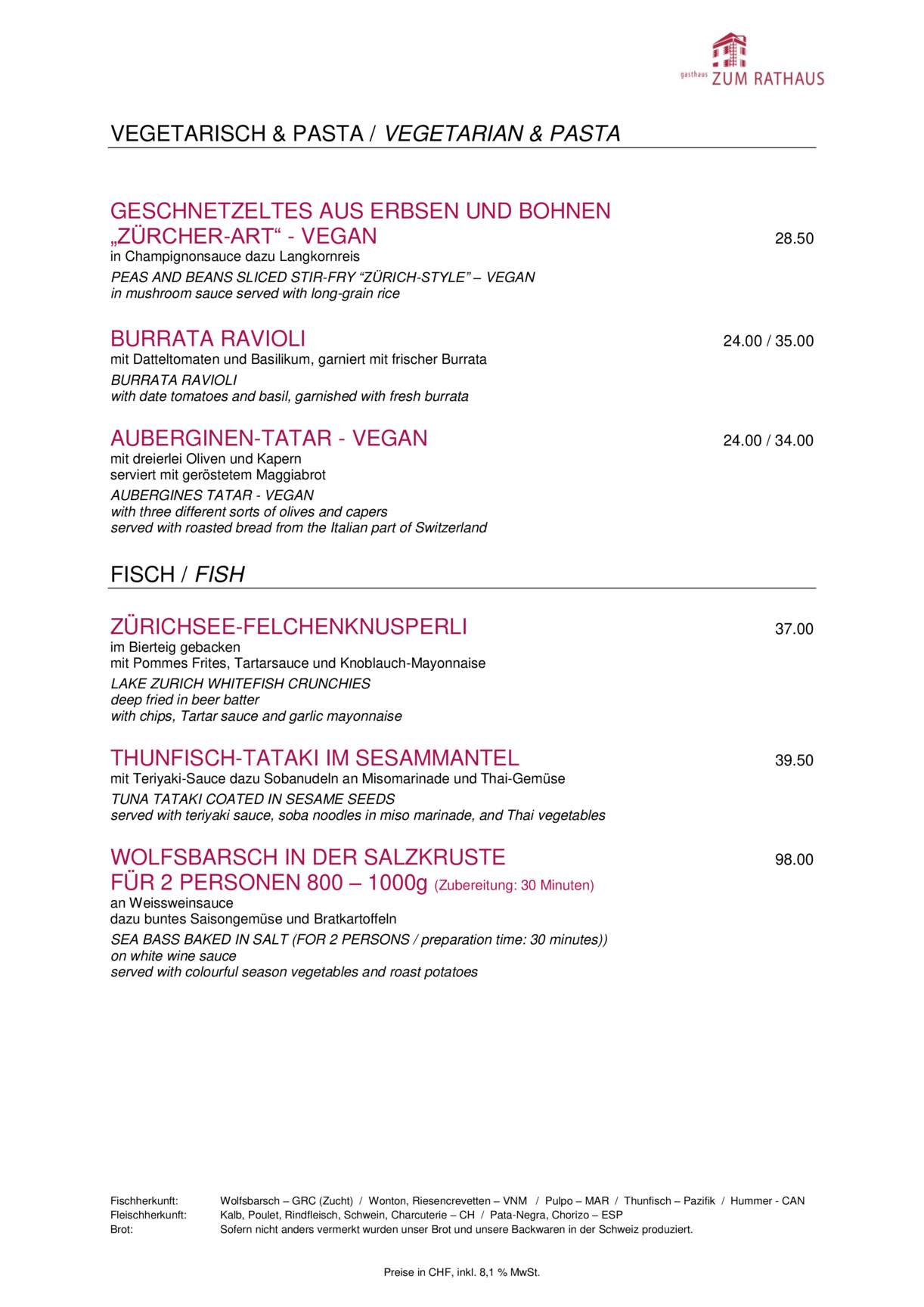 gasthaus ZUM RATHAUS

VEGETARISCH & PASTA / VEGETARIAN & PASTA

GESCHNETZELTES AUS ERBSEN UND BOHNEN „ZÜRCHER-ART“ - VEGAN 28.50
in Champignonsauce dazu Langkornreis
PEAS AND BEANS SLICED STIR-FRY "ZÜRICH-STYLE" – VEGAN
in mushroom sauce served with long-grain rice

BURRATA RAVIOLI 24.00 / 35.00
mit Datteltomaten und Basilikum, garniert mit frischer Burrata
BURRATA RAVIOLI
with date tomatoes and basil, garnished with fresh burrata

AUBERGINEN-TATAR - VEGAN 24.00 / 34.00
mit dreierlei Oliven und Kapern
serviert mit geröstetem Maggiabrot
AUBERGINES TATAR - VEGAN
with three different sorts of olives and capers
served with roasted bread from the Italian part of Switzerland

FISCH / FISH

ZÜRICHSEE-FELCHENKNUSPERLI 37.00
im Bierteig gebacken
mit Pommes Frites, Tartarsauce und Knoblauch-Mayonnaise
LAKE ZURICH WHITEFISH CRUNCHIES
deep fried in beer batter
with chips, Tartar sauce and garlic mayonnaise

THUNFISCH-TATAKI IM SESAMMANTEL 39.50
mit Teriyaki-Sauce dazu Sobanudeln an Misomarinade und Thai-Gemüse
TUNA TATAKI COATED IN SESAME SEEDS
served with teriyaki sauce, soba noodles in miso marinade, and Thai vegetables

WOLFSBARSCH IN DER SALZKRUSTE 98.00
FÜR 2 PERSONEN 800 – 1000g (Zubereitung: 30 Minuten)
an Weissweinsauce
dazu buntes Saisongemüse und Bratkartoffeln
SEA BASS BAKED IN SALT (FOR 2 PERSONS / preparation time: 30 minutes))
on white wine sauce
served with colourful season vegetables and roast potatoes

Fischherkunft: Wolfsbarsch – GRC (Zucht) / Wonton, Riesencrevetten – VNM / Pulpo – MAR / Thunfisch – Pazifik / Hummer - CAN
Fleischherkunft: Kalb, Poulet, Rindfleisch, Schwein, Charcuterie – CH / Pata-Negra, Chorizo – ESP
Brot: Sofern nicht anders vermerkt wurden unser Brot und unsere Backwaren in der Schweiz produziert.

Preise in CHF, inkl. 8,1 % MwSt.